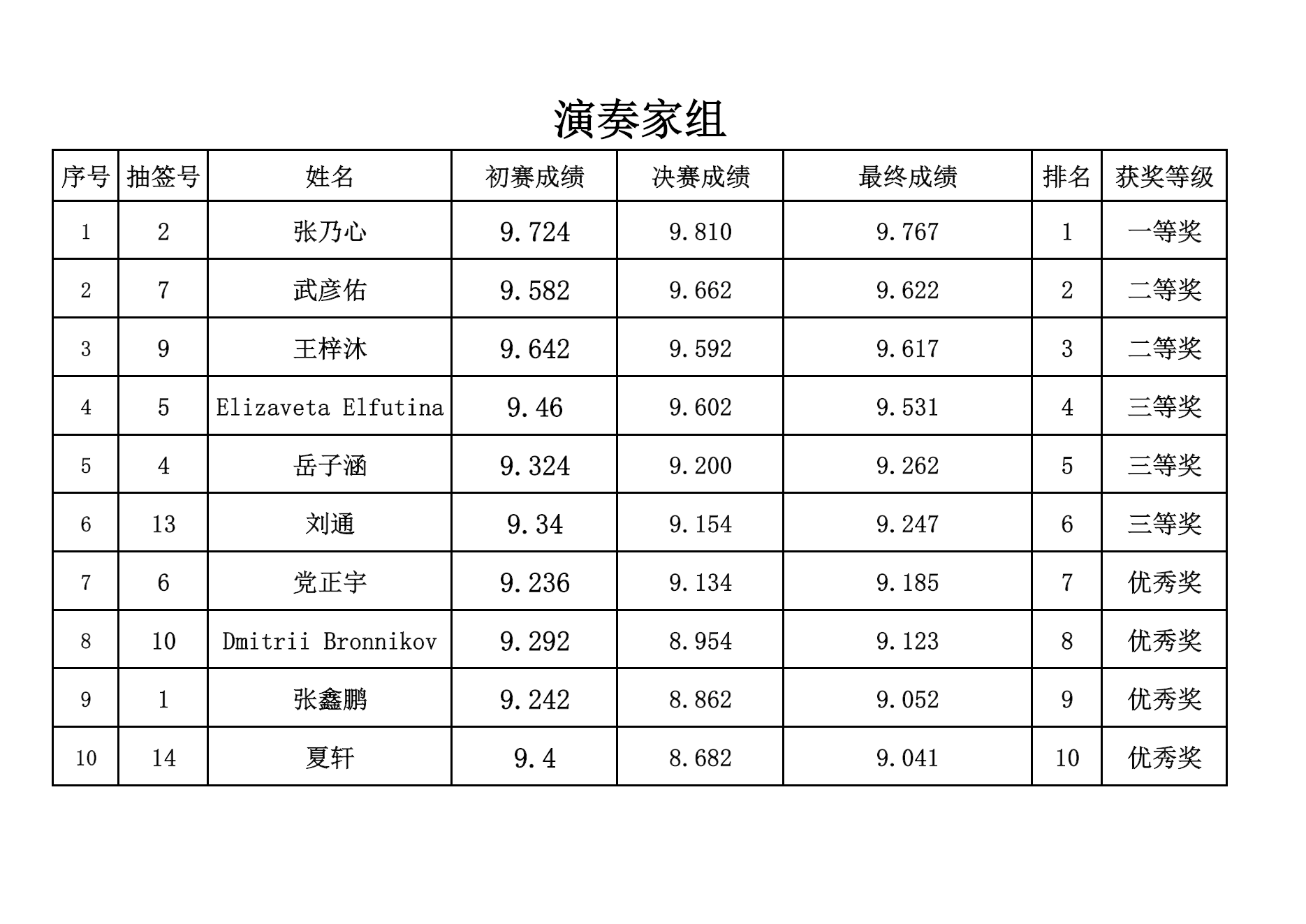 演奏家组

| 序号 | 抽签号 | 姓名 | 初赛成绩 | 决赛成绩 | 最终成绩 | 排名 | 获奖等级 |
|---|---|---|---|---|---|---|---|
| 1 | 2 | 张乃心 | 9.724 | 9.810 | 9.767 | 1 | 一等奖 |
| 2 | 7 | 武彦佑 | 9.582 | 9.662 | 9.622 | 2 | 二等奖 |
| 3 | 9 | 王梓沐 | 9.642 | 9.592 | 9.617 | 3 | 二等奖 |
| 4 | 5 | Elizaveta Elfutina | 9.46 | 9.602 | 9.531 | 4 | 三等奖 |
| 5 | 4 | 岳子涵 | 9.324 | 9.200 | 9.262 | 5 | 三等奖 |
| 6 | 13 | 刘通 | 9.34 | 9.154 | 9.247 | 6 | 三等奖 |
| 7 | 6 | 党正宇 | 9.236 | 9.134 | 9.185 | 7 | 优秀奖 |
| 8 | 10 | Dmitrii Bronnikov | 9.292 | 8.954 | 9.123 | 8 | 优秀奖 |
| 9 | 1 | 张鑫鹏 | 9.242 | 8.862 | 9.052 | 9 | 优秀奖 |
| 10 | 14 | 夏轩 | 9.4 | 8.682 | 9.041 | 10 | 优秀奖 |